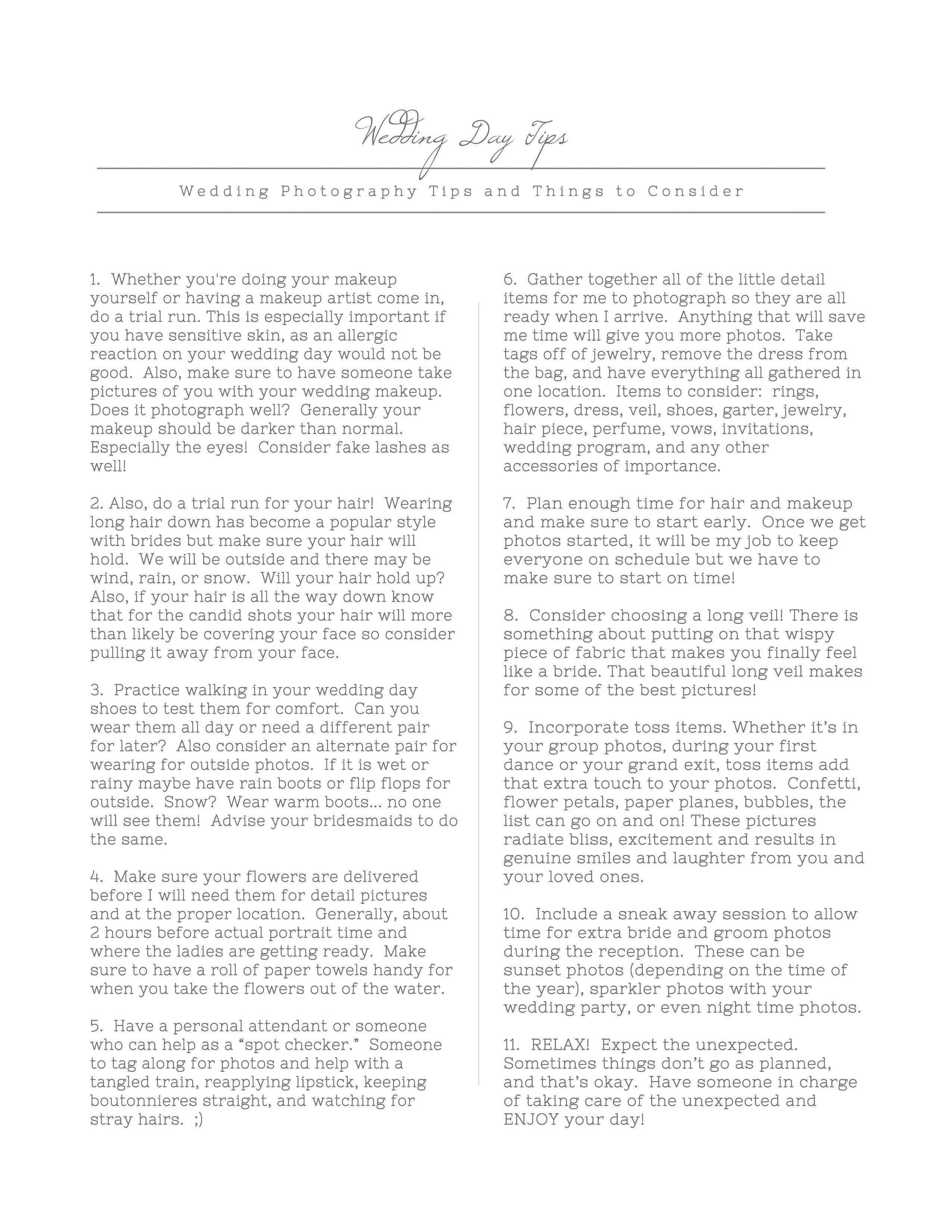 Wedding Day Tips

Wedding Photography Tips and Things to Consider

1. Whether you're doing your makeup yourself or having a makeup artist come in, do a trial run. This is especially important if you have sensitive skin, as an allergic reaction on your wedding day would not be good. Also, make sure to have someone take pictures of you with your wedding makeup. Does it photograph well? Generally your makeup should be darker than normal. Especially the eyes! Consider fake lashes as well!

2. Also, do a trial run for your hair! Wearing long hair down has become a popular style with brides but make sure your hair will hold. We will be outside and there may be wind, rain, or snow. Will your hair hold up? Also, if your hair is all the way down know that for the candid shots your hair will more than likely be covering your face so consider pulling it away from your face.

3. Practice walking in your wedding day shoes to test them for comfort. Can you wear them all day or need a different pair for later? Also consider an alternate pair for wearing for outside photos. If it is wet or rainy maybe have rain boots or flip flops for outside. Snow? Wear warm boots... no one will see them! Advise your bridesmaids to do the same.

4. Make sure your flowers are delivered before I will need them for detail pictures and at the proper location. Generally, about 2 hours before actual portrait time and where the ladies are getting ready. Make sure to have a roll of paper towels handy for when you take the flowers out of the water.

5. Have a personal attendant or someone who can help as a “spot checker.” Someone to tag along for photos and help with a tangled train, reapplying lipstick, keeping boutonnieres straight, and watching for stray hairs. ;)

6. Gather together all of the little detail items for me to photograph so they are all ready when I arrive. Anything that will save me time will give you more photos. Take tags off of jewelry, remove the dress from the bag, and have everything all gathered in one location. Items to consider: rings, flowers, dress, veil, shoes, garter, jewelry, hair piece, perfume, vows, invitations, wedding program, and any other accessories of importance.

7. Plan enough time for hair and makeup and make sure to start early. Once we get photos started, it will be my job to keep everyone on schedule but we have to make sure to start on time!

8. Consider choosing a long veil! There is something about putting on that wispy piece of fabric that makes you finally feel like a bride. That beautiful long veil makes for some of the best pictures!

9. Incorporate toss items. Whether it’s in your group photos, during your first dance or your grand exit, toss items add that extra touch to your photos. Confetti, flower petals, paper planes, bubbles, the list can go on and on! These pictures radiate bliss, excitement and results in genuine smiles and laughter from you and your loved ones.

10. Include a sneak away session to allow time for extra bride and groom photos during the reception. These can be sunset photos (depending on the time of the year), sparkler photos with your wedding party, or even night time photos.

11. RELAX! Expect the unexpected. Sometimes things don’t go as planned, and that’s okay. Have someone in charge of taking care of the unexpected and ENJOY your day!